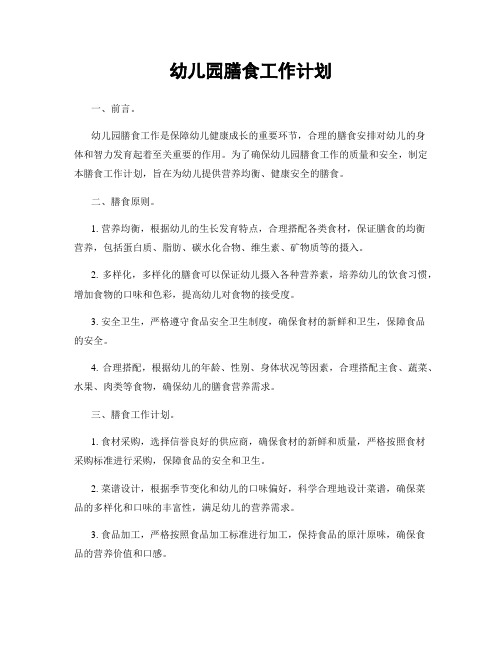 幼儿园膳食工作计划

一、前言。

幼儿园膳食工作是保障幼儿健康成长的重要环节，合理的膳食安排对幼儿的身体和智力发育起着至关重要的作用。为了确保幼儿园膳食工作的质量和安全，制定本膳食工作计划，旨在为幼儿提供营养均衡、健康安全的膳食。

二、膳食原则。

1. 营养均衡，根据幼儿的生长发育特点，合理搭配各类食材，保证膳食的均衡营养，包括蛋白质、脂肪、碳水化合物、维生素、矿物质等的摄入。

2. 多样化，多样化的膳食可以保证幼儿摄入各种营养素，培养幼儿的饮食习惯，增加食物的口味和色彩，提高幼儿对食物的接受度。

3. 安全卫生，严格遵守食品安全卫生制度，确保食材的新鲜和卫生，保障食品的安全。

4. 合理搭配，根据幼儿的年龄、性别、身体状况等因素，合理搭配主食、蔬菜、水果、肉类等食物，确保幼儿的膳食营养需求。

三、膳食工作计划。

1. 食材采购，选择信誉良好的供应商，确保食材的新鲜和质量，严格按照食材采购标准进行采购，保障食品的安全和卫生。

2. 菜谱设计，根据季节变化和幼儿的口味偏好，科学合理地设计菜谱，确保菜品的多样化和口味的丰富性，满足幼儿的营养需求。

3. 食品加工，严格按照食品加工标准进行加工，保持食品的原汁原味，确保食品的营养价值和口感。